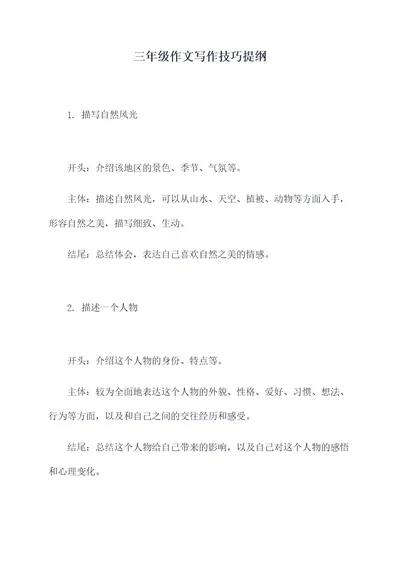 三年级作文写作技巧提纲

1. 描写自然风光

开头：介绍该地区的景色、季节、气氛等。

主体：描述自然风光，可以从山水、天空、植被、动物等方面入手，形容自然之美，描写细致、生动。

结尾：总结体会，表达自己喜欢自然之美的情感。

2. 描述一个人物

开头：介绍这个人物的身份、特点等。

主体：较为全面地表达这个人物的外貌、性格、爱好、习惯、想法、行为等方面，以及和自己之间的交往经历和感受。

结尾：总结这个人物给自己带来的影响，以及自己对这个人物的感悟和心理变化。